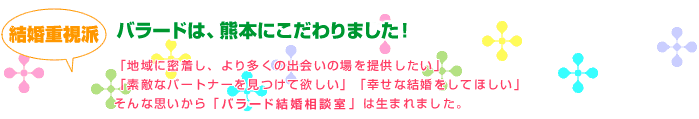 結婚重視派

バラードは、熊本にこだわりました！

「地域に密着し、より多くの出会いの場を提供したい」
「素敵なパートナーを見つけて欲しい」「幸せな結婚をしてほしい」
そんな思いから「バラード結婚相談室」は生まれました。